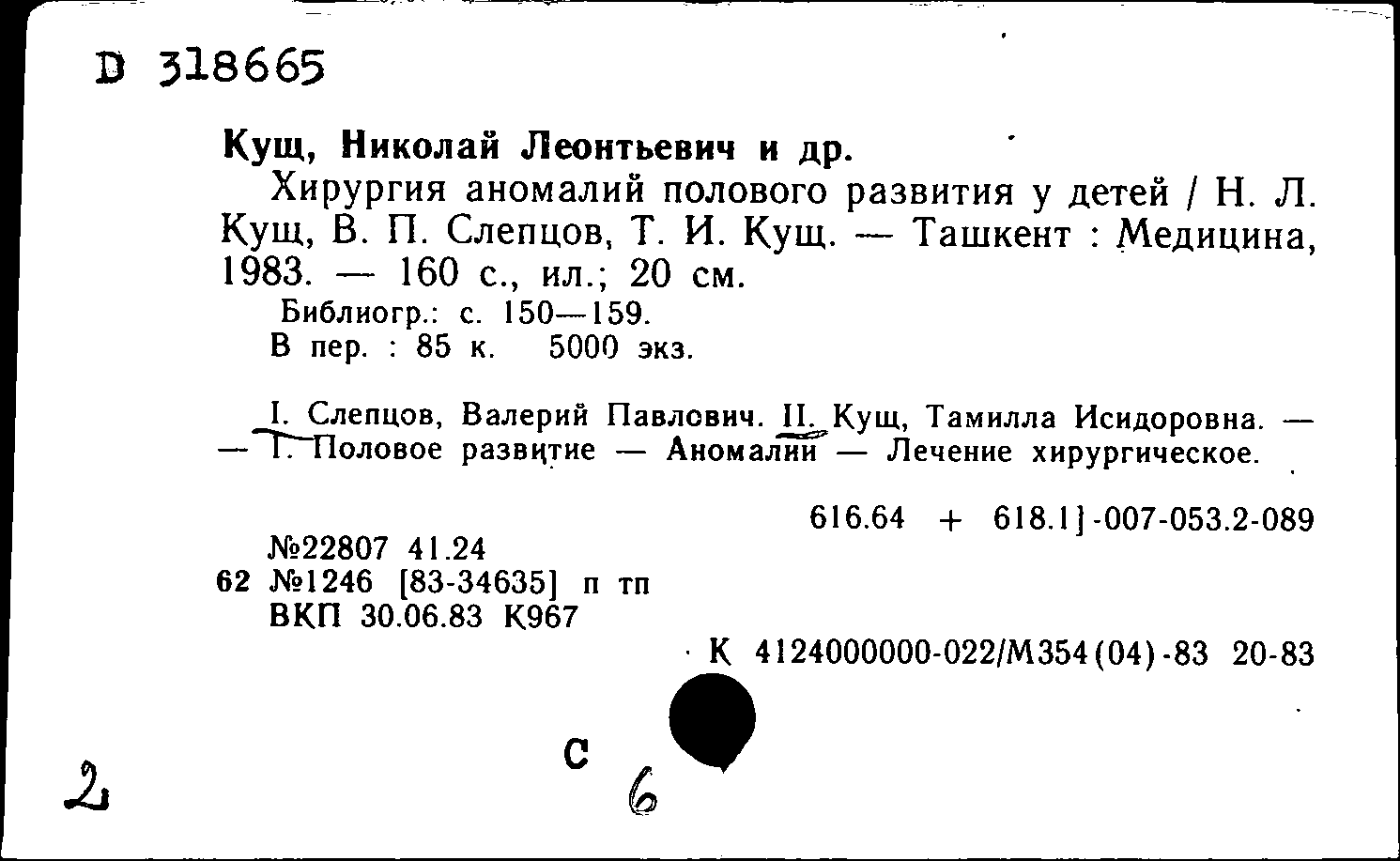 D 318665

Кущ, Николай Леонтьевич и др.

Хирургия аномалий полового развития у детей / Н. Л. Кущ, В. П. Слепцов, Т. И. Кущ. — Ташкент : Медицина, 1983. — 160 с., ил.; 20 см.

Библиогр.: с. 150—159.
В пер. : 85 к. 5000 экз.

I. Слепцов, Валерий Павлович. II. Кущ, Тамилла Исидоровна. — — 1. Половое развитие — Аномалии — Лечение хирургическое.

616.64 + 618.1]-007-053.2-089

№22807 41.24
62 №1246 [83-34635] п тп
ВКП 30.06.83 К967

К 4124000000-022/М354(04)-83 20-83

2

С 6